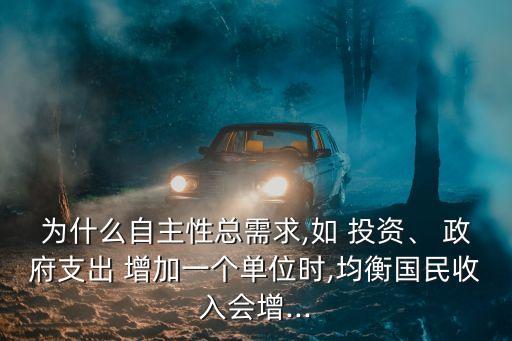 为什么自主性总需求,如 投资、 政府支出 增加一个单位时,均衡国民收入会增...